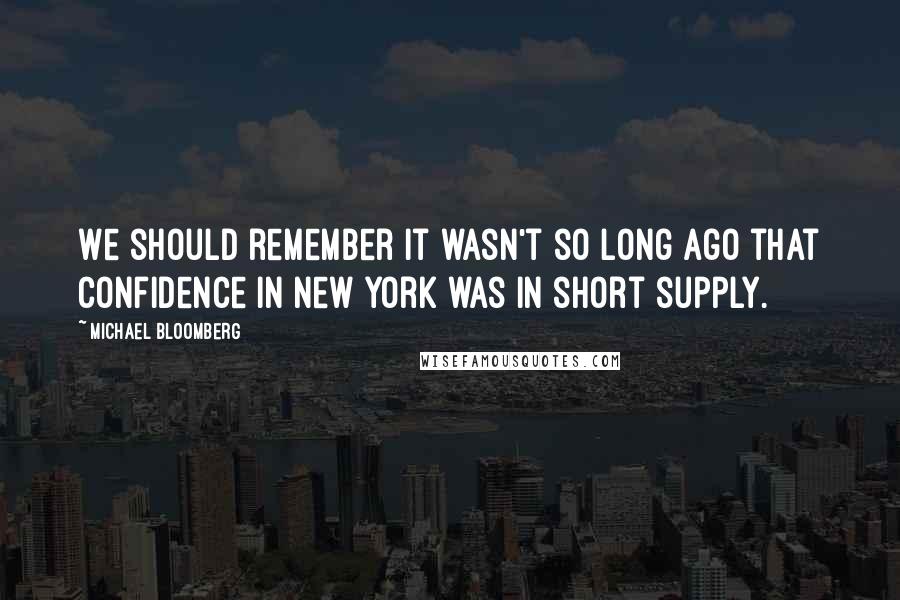 WE SHOULD REMEMBER IT WASN'T SO LONG AGO THAT CONFIDENCE IN NEW YORK WAS IN SHORT SUPPLY.

~ MICHAEL BLOOMBERG

WISEFAMOUSQUOTES.COM